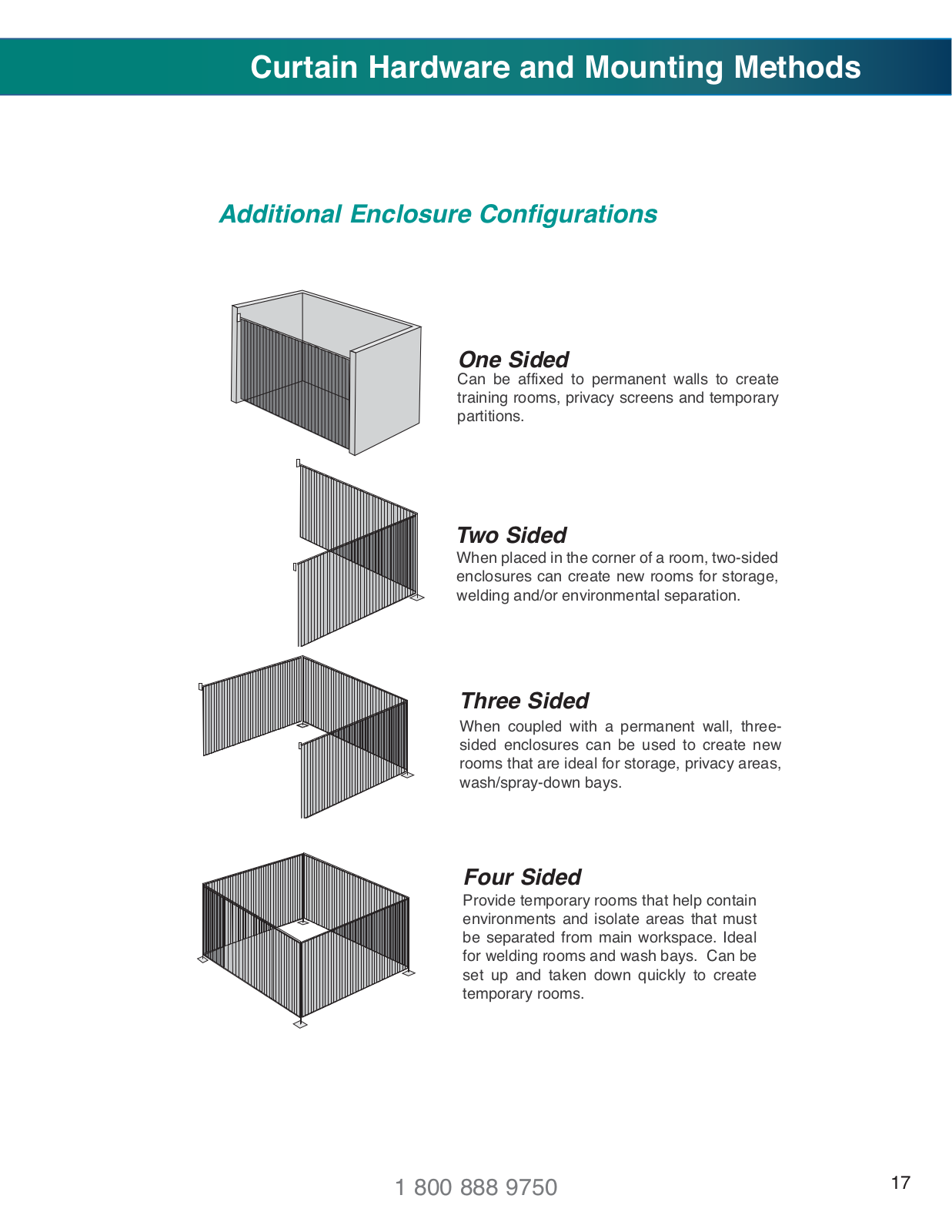 Curtain Hardware and Mounting Methods

Additional Enclosure Configurations

One Sided
Can be affixed to permanent walls to create training rooms, privacy screens and temporary partitions.

Two Sided
When placed in the corner of a room, two-sided enclosures can create new rooms for storage, welding and/or environmental separation.

Three Sided
When coupled with a permanent wall, three-sided enclosures can be used to create new rooms that are ideal for storage, privacy areas, wash/spray-down bays.

Four Sided
Provide temporary rooms that help contain environments and isolate areas that must be separated from main workspace. Ideal for welding rooms and wash bays. Can be set up and taken down quickly to create temporary rooms.

1 800 888 9750

17